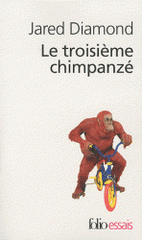 Jared Diamond

Le troisième chimpanzé

folio essais